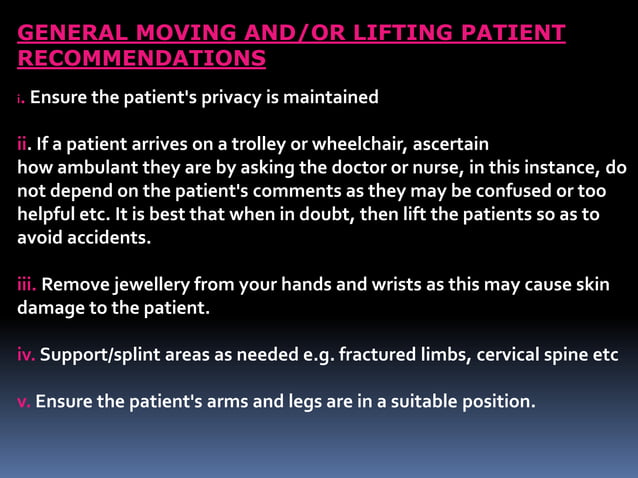 GENERAL MOVING AND/OR LIFTING PATIENT RECOMMENDATIONS

i. Ensure the patient's privacy is maintained

ii. If a patient arrives on a trolley or wheelchair, ascertain how ambulant they are by asking the doctor or nurse, in this instance, do not depend on the patient's comments as they may be confused or too helpful etc. It is best that when in doubt, then lift the patients so as to avoid accidents.

iii. Remove jewellery from your hands and wrists as this may cause skin damage to the patient.

iv. Support/splint areas as needed e.g. fractured limbs, cervical spine etc

v. Ensure the patient's arms and legs are in a suitable position.